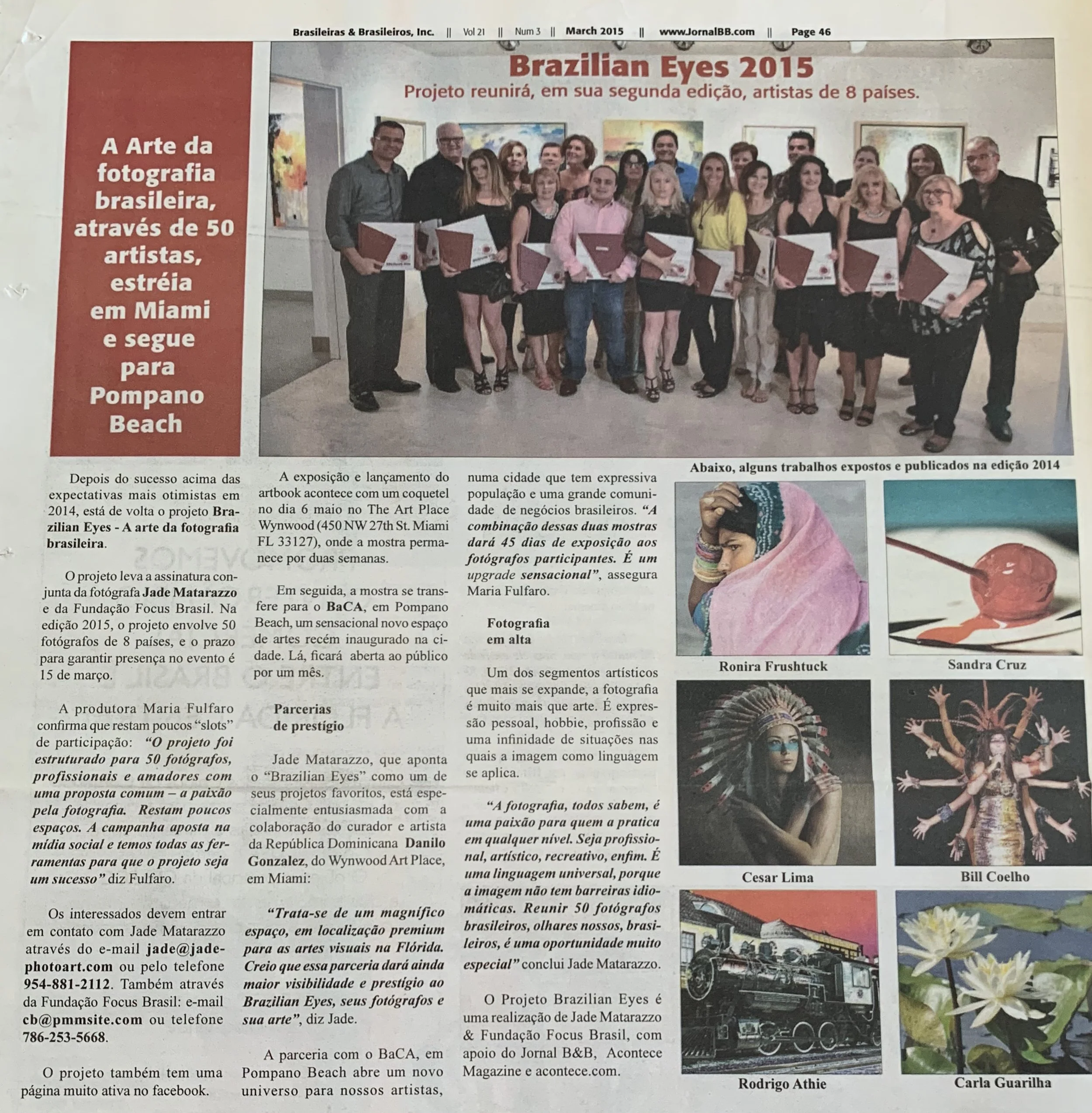 Brasileiras & Brasileiros, Inc. || Vol 21 || Num 3 || March 2015 || www.JornalBB.com || Page 46

A Arte da fotografia brasileira, através de 50 artistas, estréia em Miami e segue para Pompano Beach

Brazilian Eyes 2015

Projeto reunirá, em sua segunda edição, artistas de 8 países.

Depois do sucesso acima das expectativas mais otimistas em 2014, está de volta o projeto Brazilian Eyes - A arte da fotografia brasileira.

O projeto leva a assinatura conjunta da fotógrafa Jade Matarazzo e da Fundação Focus Brasil. Na edição 2015, o projeto envolve 50 fotógrafos de 8 países, e o prazo para garantir presença no evento é 15 de março.

A produtora Maria Fulfaro confirma que restam poucos "slots" de participação: "O projeto foi estruturado para 50 fotógrafos, profissionais e amadores com uma proposta comum – a paixão pela fotografia. Restam poucos espaços. A campanha aposta na mídia social e temos todas as ferramentas para que o projeto seja um sucesso" diz Fulfaro.

Os interessados devem entrar em contato com Jade Matarazzo através do e-mail jade@jadephotoart.com ou pelo telefone 954-881-2112. Também através da Fundação Focus Brasil: e-mail cb@pmmsite.com ou telefone 786-253-5668.

O projeto também tem uma página muito ativa no facebook.

A exposição e lançamento do artbook acontece com um coquetel no dia 6 maio no The Art Place Wynwood (450 NW 27th St. Miami FL 33127), onde a mostra permanece por duas semanas.

Em seguida, a mostra se transfere para o BaCA, em Pompano Beach, um sensacional novo espaço de artes recém inaugurado na cidade. Lá, ficará aberta ao público por um mês.

Parcerias de prestígio

Jade Matarazzo, que aponta o "Brazilian Eyes" como um de seus projetos favoritos, está especialmente entusiasmada com a colaboração do curador e artista da República Dominicana Danilo Gonzalez, do Wynwood Art Place, em Miami:

"Trata-se de um magnífico espaço, em localização premium para as artes visuais na Flórida. Creio que essa parceria dará ainda maior visibilidade e prestígio ao Brazilian Eyes, seus fotógrafos e sua arte", diz Jade.

A parceria com o BaCA, em Pompano Beach abre um novo universo para nossos artistas, numa cidade que tem expressiva população e uma grande comunidade de negócios brasileiros. "A combinação dessas duas mostras dará 45 dias de exposição aos fotógrafos participantes. É um upgrade sensacional", assegura Maria Fulfaro.

Fotografia em alta

Um dos segmentos artísticos que mais se expande, a fotografia é muito mais que arte. É expressão pessoal, hobbie, profissão e uma infinidade de situações nas quais a imagem como linguagem se aplica.

"A fotografia, todos sabem, é uma paixão para quem a pratica em qualquer nível. Seja profissional, artístico, recreativo, enfim. É uma linguagem universal, porque a imagem não tem barreiras idiomáticas. Reunir 50 fotógrafos brasileiros, olhares nossos, brasileiros, é uma oportunidade muito especial" conclui Jade Matarazzo.

O Projeto Brazilian Eyes é uma realização de Jade Matarazzo & Fundação Focus Brasil, com apoio do Jornal B&B, Acontece Magazine e acontece.com.

Abaixo, alguns trabalhos expostos e publicados na edição 2014

Ronira Frushtuck

Sandra Cruz

Cesar Lima

Bill Coelho

Rodrigo Athie

Carla Guarilha